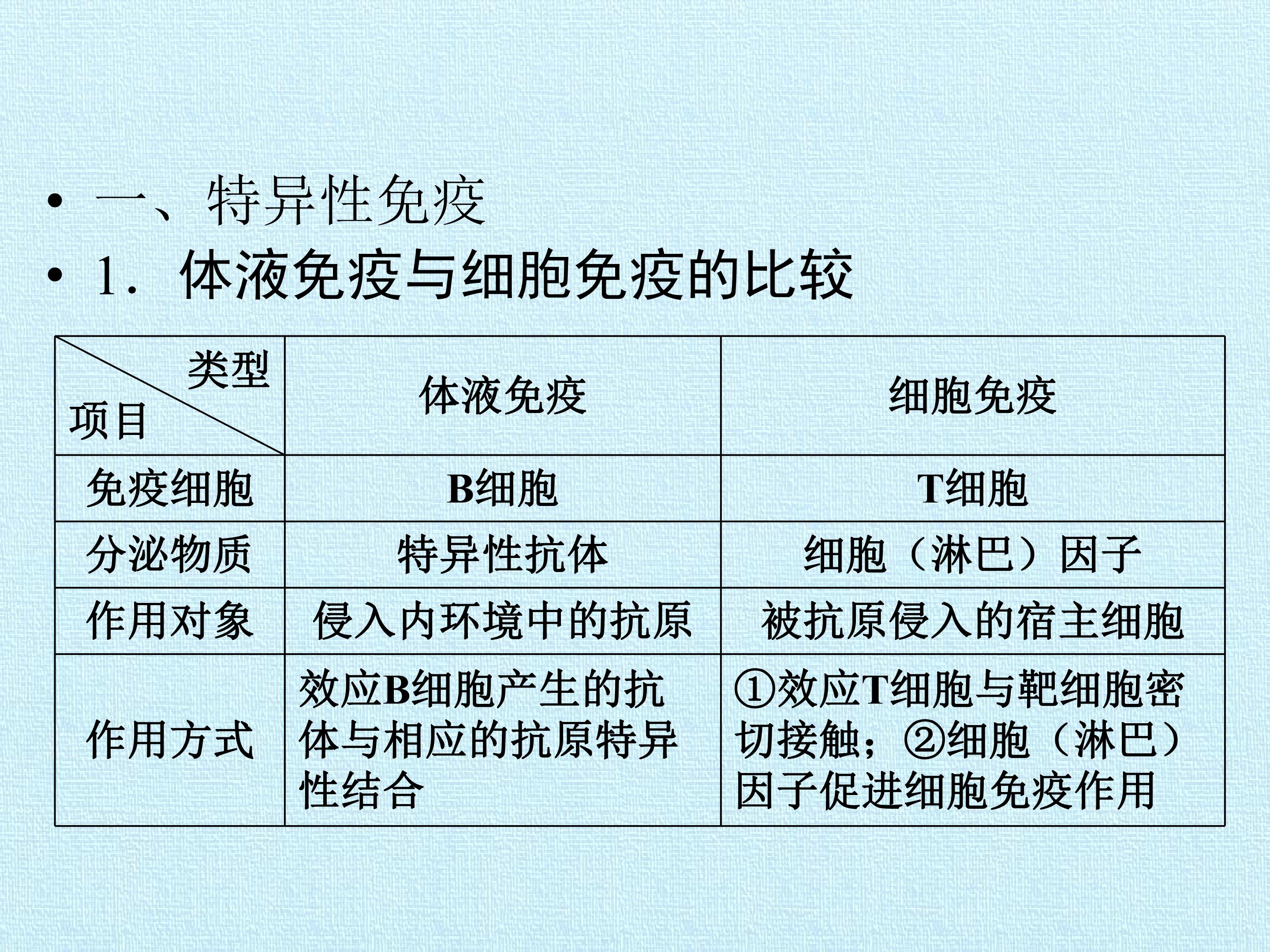 • 一、特异性免疫
• 1．体液免疫与细胞免疫的比较

| 类型 项目 | 体液免疫 | 细胞免疫 |
|---|---|---|
| 免疫细胞 | B细胞 | T细胞 |
| 分泌物质 | 特异性抗体 | 细胞（淋巴）因子 |
| 作用对象 | 侵入内环境中的抗原 | 被抗原侵入的宿主细胞 |
| 作用方式 | 效应B细胞产生的抗体与相应的抗原特异性结合 | ①效应T细胞与靶细胞密切接触；②细胞（淋巴）因子促进细胞免疫作用 |